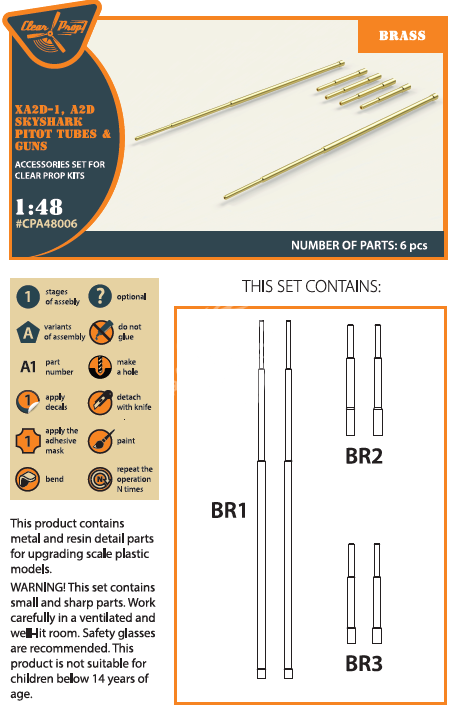 Clear Prop!

BRASS

XA2D-1, A2D SKYSHARK PITOT TUBES & GUNS

ACCESSORIES SET FOR CLEAR PROP KITS

1:48
#CPA48006

NUMBER OF PARTS: 6 pcs

1 stages of assebly
? optional
A variants of assembly
do not glue
A1 part number
make a hole
1 apply decals
detach with knife
1 apply the adhesive mask
paint
bend
N repeat the operation N times

This product contains metal and resin detail parts for upgrading scale plastic models.

WARNING! This set contains small and sharp parts. Work carefully in a ventilated and well-lit room. Safety glasses are recommended. This product is not suitable for children below 14 years of age.

THIS SET CONTAINS:

BR1

BR2

BR3